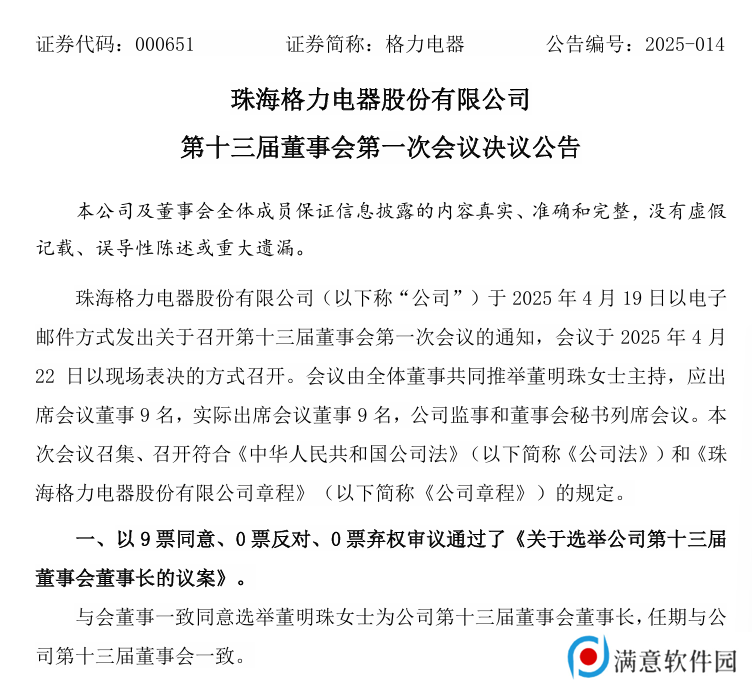 证券代码：000651　　证券简称：格力电器　　公告编号：2025-014

珠海格力电器股份有限公司

第十三届董事会第一次会议决议公告

本公司及董事会全体成员保证信息披露的内容真实、准确和完整，没有虚假记载、误导性陈述或重大遗漏。

珠海格力电器股份有限公司（以下称“公司”）于 2025 年 4 月 19 日以电子邮件方式发出关于召开第十三届董事会第一次会议的通知，会议于 2025 年 4 月 22 日以现场表决的方式召开。会议由全体董事共同推举董明珠女士主持，应出席会议董事 9 名，实际出席会议董事 9 名，公司监事和董事会秘书列席会议。本次会议召集、召开符合《中华人民共和国公司法》（以下简称《公司法》）和《珠海格力电器股份有限公司章程》（以下简称《公司章程》）的规定。

一、以 9 票同意、0 票反对、0 票弃权审议通过了《关于选举公司第十三届董事会董事长的议案》。

与会董事一致同意选举董明珠女士为公司第十三届董事会董事长，任期与公司第十三届董事会一致。

满意软件园